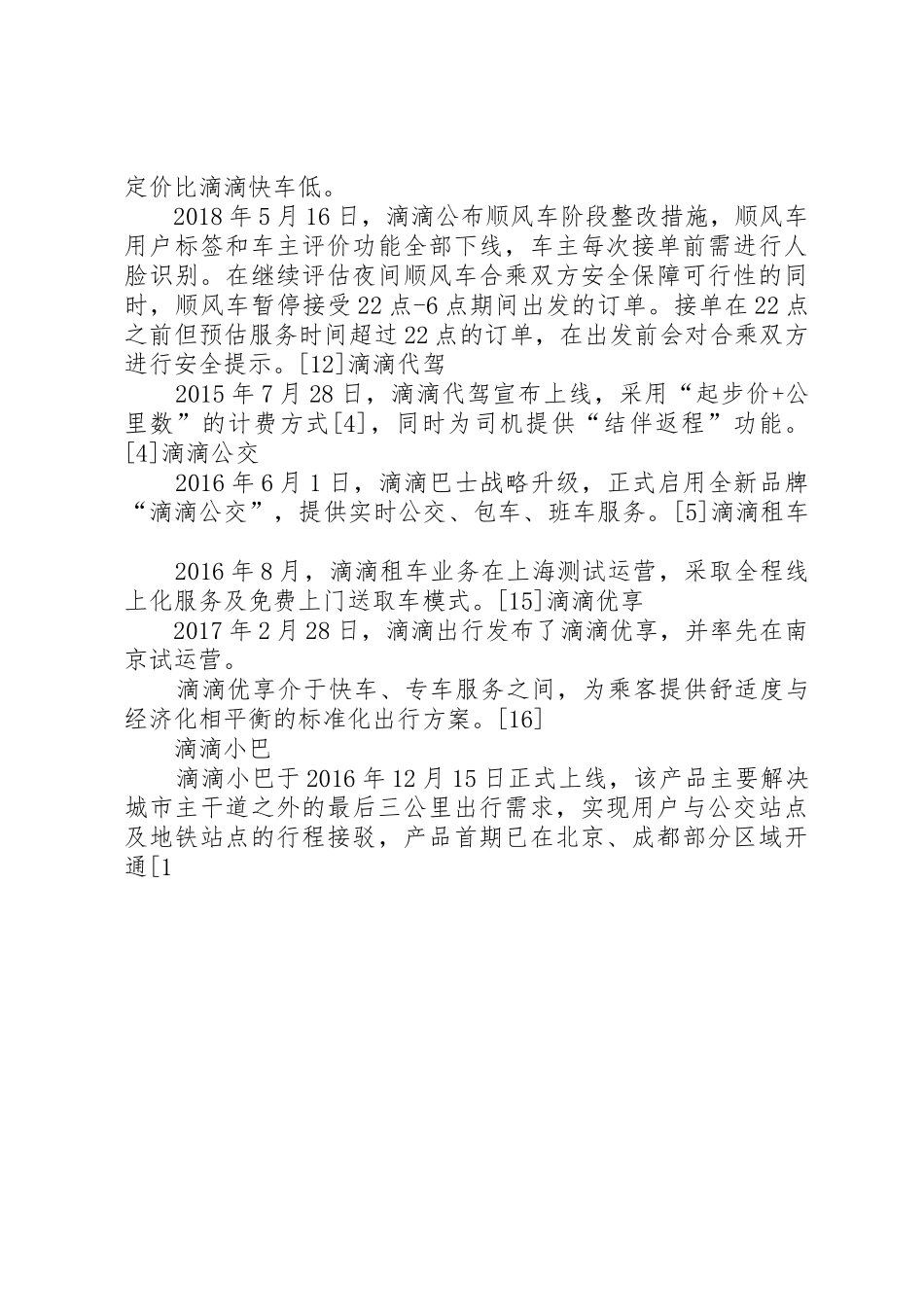 定价比滴滴快车低。

2018年5月16日，滴滴公布顺风车阶段整改措施，顺风车用户标签和车主评价功能全部下线，车主每次接单前需进行人脸识别。在继续评估夜间顺风车合乘双方安全保障可行性的同时，顺风车暂停接受22点-6点期间出发的订单。接单在22点之前但预估服务时间超过22点的订单，在出发前会对合乘双方进行安全提示。[12]滴滴代驾

2015年7月28日，滴滴代驾宣布上线，采用“起步价+公里数”的计费方式[4]，同时为司机提供“结伴返程”功能。[4]滴滴公交

2016年6月1日，滴滴巴士战略升级，正式启用全新品牌“滴滴公交”，提供实时公交、包车、班车服务。[5]滴滴租车

2016年8月，滴滴租车业务在上海测试运营，采取全程线上化服务及免费上门送取车模式。[15]滴滴优享

2017年2月28日，滴滴出行发布了滴滴优享，并率先在南京试运营。

滴滴优享介于快车、专车服务之间，为乘客提供舒适度与经济化相平衡的标准化出行方案。[16]

滴滴小巴

滴滴小巴于2016年12月15日正式上线，该产品主要解决城市主干道之外的最后三公里出行需求，实现用户与公交站点及地铁站点的行程接驳，产品首期已在北京、成都部分区域开通[1